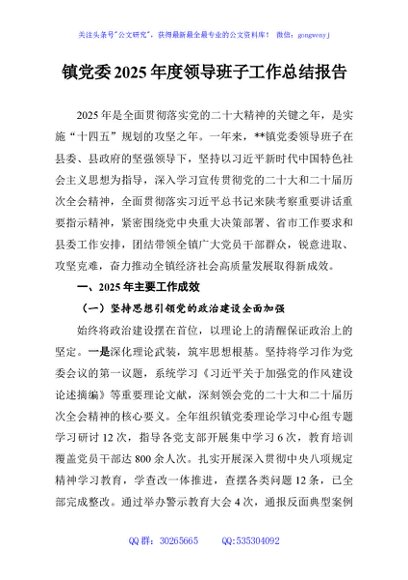 关注头条号"公文研究"，获得最新最全最专业的公文资料库！ 微信：gongwenyj

镇党委2025年度领导班子工作总结报告

2025年是全面贯彻落实党的二十大精神的关键之年，是实施"十四五"规划的攻坚之年。一年来，**镇党委领导班子在县委、县政府的坚强领导下，坚持以习近平新时代中国特色社会主义思想为指导，深入学习宣传贯彻党的二十大和二十届历次全会精神，全面贯彻落实习近平总书记来陕考察重要讲话重要指示精神，紧密围绕党中央重大决策部署、省市工作要求和县委工作安排，团结带领全镇广大党员干部群众，锐意进取、攻坚克难，奋力推动全镇经济社会高质量发展取得新成效。

一、2025年主要工作成效

（一）坚持思想引领党的政治建设全面加强

始终将政治建设摆在首位，以理论上的清醒保证政治上的坚定。一是深化理论武装，筑牢思想根基。坚持将学习作为党委会议的第一议题，系统学习《习近平关于加强党的作风建设论述摘编》等重要理论文献，深刻领会党的二十大和二十届历次全会精神的核心要义。全年组织镇党委理论学习中心组专题学习研讨12次，指导各党支部开展集中学习6次，教育培训覆盖党员干部达800余人次。扎实开展深入贯彻中央八项规定精神学习教育，学查改一体推进，查摆各类问题12条，已全部完成整改。通过举办警示教育大会4次，通报反面典型案例

QQ群：30265665　　QQ:535304092